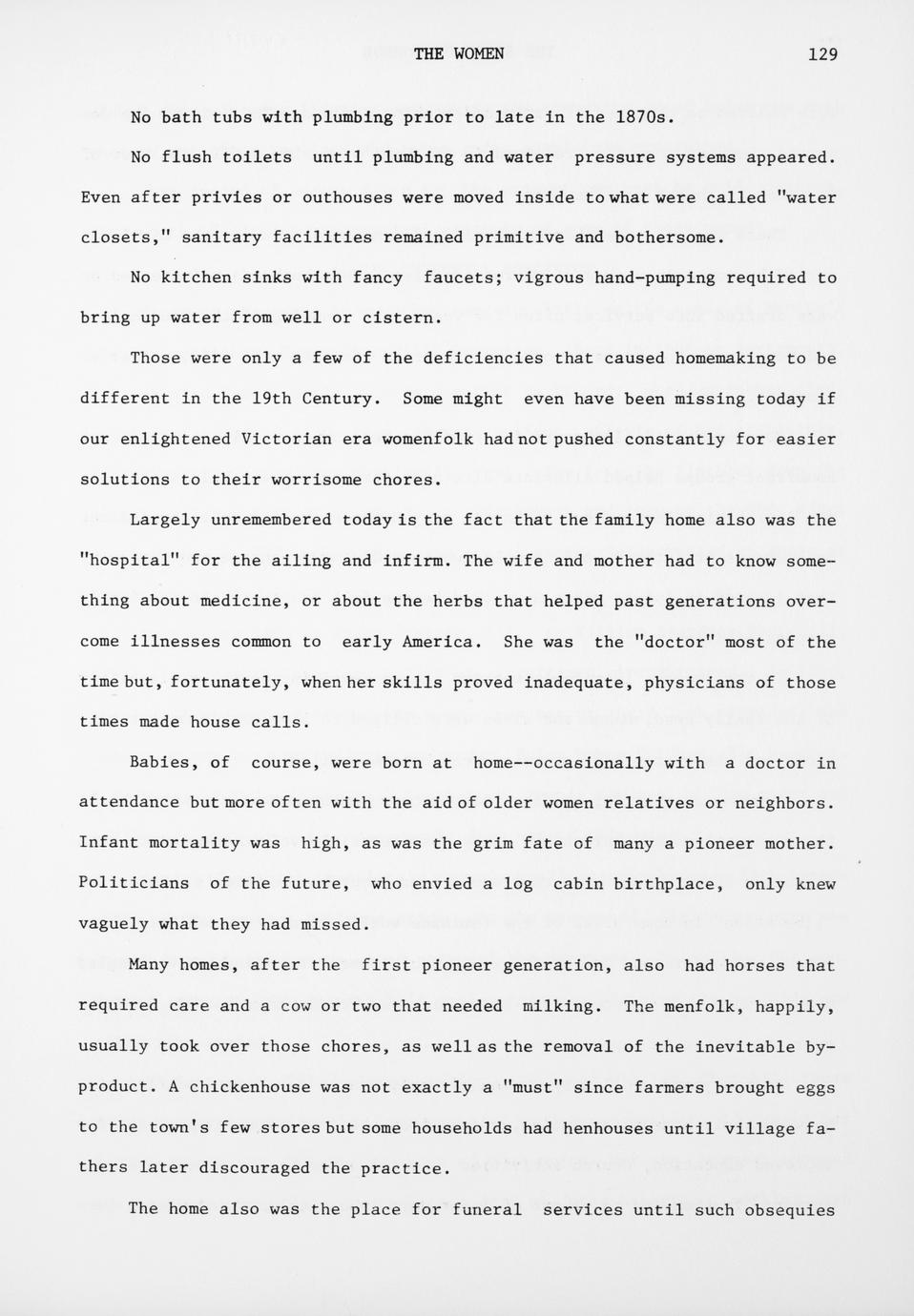 THE WOMEN 129

No bath tubs with plumbing prior to late in the 1870s.

No flush toilets until plumbing and water pressure systems appeared. Even after privies or outhouses were moved inside to what were called "water closets," sanitary facilities remained primitive and bothersome.

No kitchen sinks with fancy faucets; vigrous hand-pumping required to bring up water from well or cistern.

Those were only a few of the deficiencies that caused homemaking to be different in the 19th Century. Some might even have been missing today if our enlightened Victorian era womenfolk had not pushed constantly for easier solutions to their worrisome chores.

Largely unremembered today is the fact that the family home also was the "hospital" for the ailing and infirm. The wife and mother had to know something about medicine, or about the herbs that helped past generations overcome illnesses common to early America. She was the "doctor" most of the time but, fortunately, when her skills proved inadequate, physicians of those times made house calls.

Babies, of course, were born at home--occasionally with a doctor in attendance but more often with the aid of older women relatives or neighbors. Infant mortality was high, as was the grim fate of many a pioneer mother. Politicians of the future, who envied a log cabin birthplace, only knew vaguely what they had missed.

Many homes, after the first pioneer generation, also had horses that required care and a cow or two that needed milking. The menfolk, happily, usually took over those chores, as well as the removal of the inevitable byproduct. A chickenhouse was not exactly a "must" since farmers brought eggs to the town's few stores but some households had henhouses until village fathers later discouraged the practice.

The home also was the place for funeral services until such obsequies